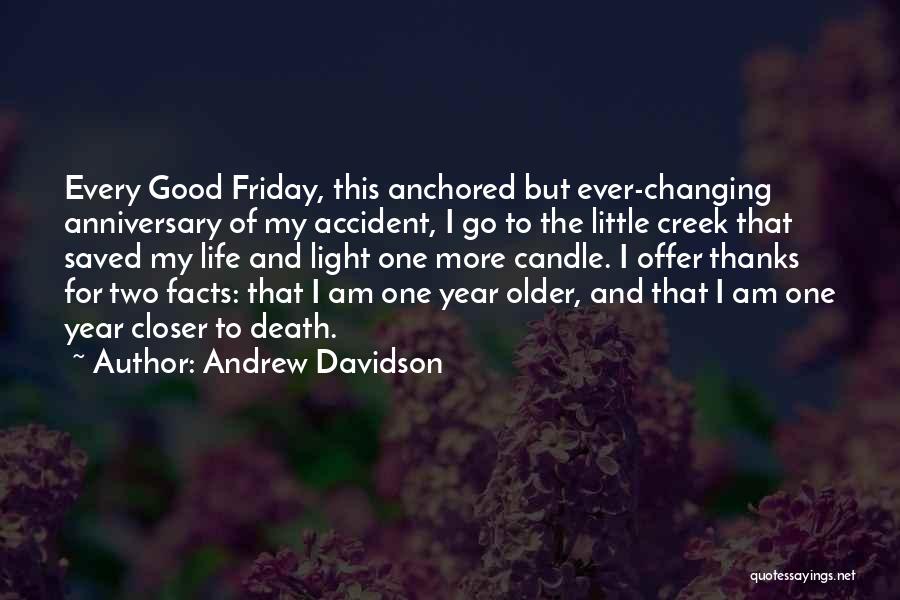 Every Good Friday, this anchored but ever-changing anniversary of my accident, I go to the little creek that saved my life and light one more candle. I offer thanks for two facts: that I am one year older, and that I am one year closer to death.

~ Author: Andrew Davidson

quotessayings.net